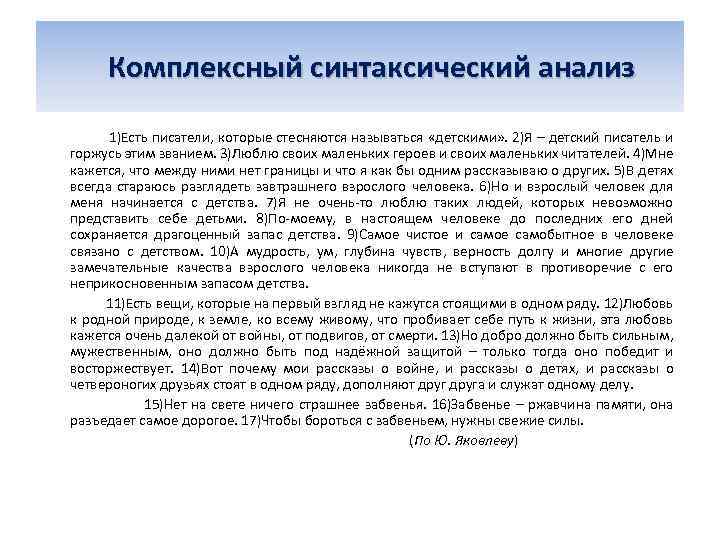 Комплексный синтаксический анализ

1)Есть писатели, которые стесняются называться «детскими». 2)Я – детский писатель и горжусь этим званием. 3)Люблю своих маленьких героев и своих маленьких читателей. 4)Мне кажется, что между ними нет границы и что я как бы одним рассказываю о других. 5)В детях всегда стараюсь разглядеть завтрашнего взрослого человека. 6)Но и взрослый человек для меня начинается с детства. 7)Я не очень-то люблю таких людей, которых невозможно представить себе детьми. 8)По-моему, в настоящем человеке до последних его дней сохраняется драгоценный запас детства. 9)Самое чистое и самое самобытное в человеке связано с детством. 10)А мудрость, ум, глубина чувств, верность долгу и многие другие замечательные качества взрослого человека никогда не вступают в противоречие с его неприкосновенным запасом детства.

11)Есть вещи, которые на первый взгляд не кажутся стоящими в одном ряду. 12)Любовь к родной природе, к земле, ко всему живому, что пробивает себе путь к жизни, эта любовь кажется очень далекой от войны, от подвигов, от смерти. 13)Но добро должно быть сильным, мужественным, оно должно быть под надёжной защитой – только тогда оно победит и восторжествует. 14)Вот почему мои рассказы о войне, и рассказы о детях, и рассказы о четвероногих друзьях стоят в одном ряду, дополняют друг друга и служат одному делу.

15)Нет на свете ничего страшнее забвенья. 16)Забвенье – ржавчина памяти, она разъедает самое дорогое. 17)Чтобы бороться с забвеньем, нужны свежие силы.

(По Ю. Яковлеву)